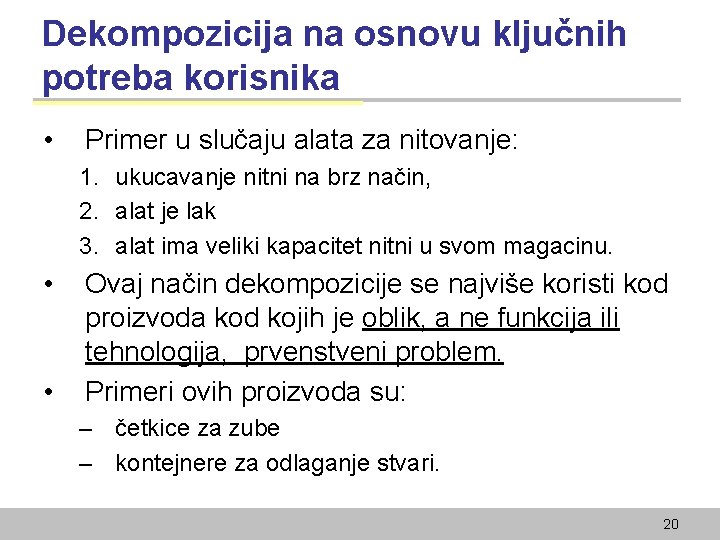 Dekompozicija na osnovu ključnih potreba korisnika

• Primer u slučaju alata za nitovanje:
1. ukucavanje nitni na brz način,
2. alat je lak
3. alat ima veliki kapacitet nitni u svom magacinu.

• Ovaj način dekompozicije se najviše koristi kod proizvoda kod kojih je oblik, a ne funkcija ili tehnologija, prvenstveni problem.

• Primeri ovih proizvoda su:
– četkice za zube
– kontejnere za odlaganje stvari.

20